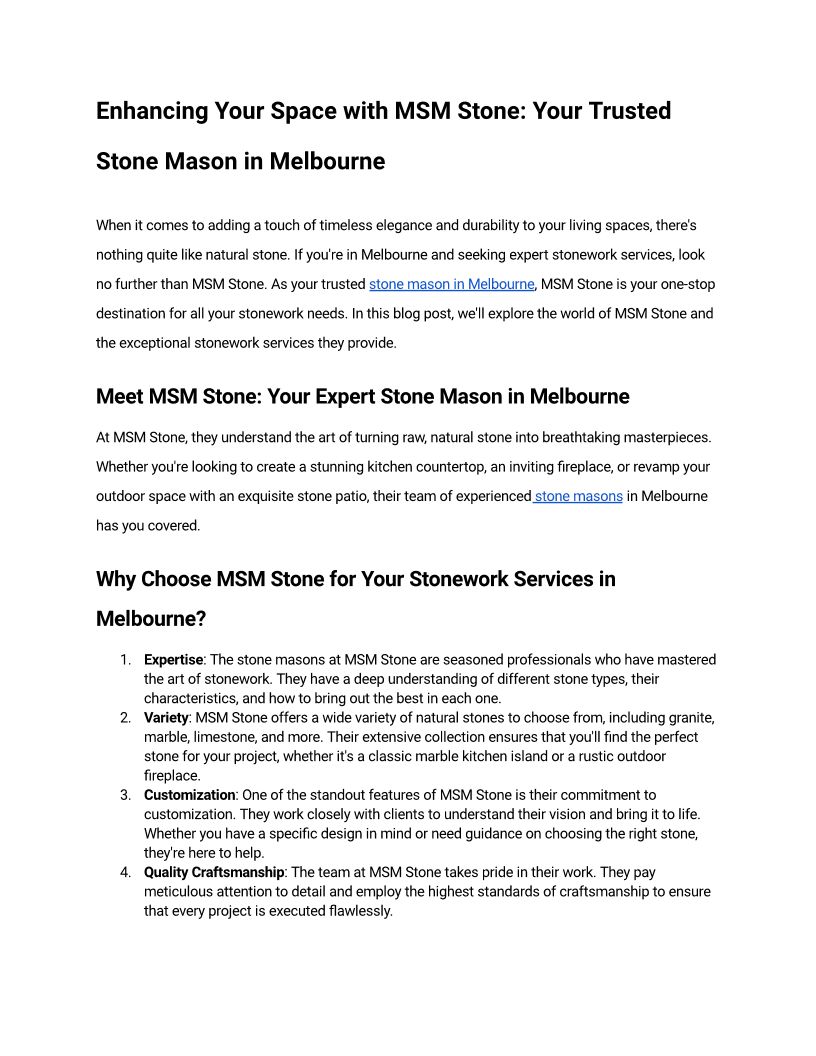 Enhancing Your Space with MSM Stone: Your Trusted Stone Mason in Melbourne

When it comes to adding a touch of timeless elegance and durability to your living spaces, there's nothing quite like natural stone. If you're in Melbourne and seeking expert stonework services, look no further than MSM Stone. As your trusted stone mason in Melbourne, MSM Stone is your one-stop destination for all your stonework needs. In this blog post, we'll explore the world of MSM Stone and the exceptional stonework services they provide.

Meet MSM Stone: Your Expert Stone Mason in Melbourne

At MSM Stone, they understand the art of turning raw, natural stone into breathtaking masterpieces. Whether you're looking to create a stunning kitchen countertop, an inviting fireplace, or revamp your outdoor space with an exquisite stone patio, their team of experienced stone masons in Melbourne has you covered.

Why Choose MSM Stone for Your Stonework Services in Melbourne?

1. Expertise: The stone masons at MSM Stone are seasoned professionals who have mastered the art of stonework. They have a deep understanding of different stone types, their characteristics, and how to bring out the best in each one.
2. Variety: MSM Stone offers a wide variety of natural stones to choose from, including granite, marble, limestone, and more. Their extensive collection ensures that you'll find the perfect stone for your project, whether it's a classic marble kitchen island or a rustic outdoor fireplace.
3. Customization: One of the standout features of MSM Stone is their commitment to customization. They work closely with clients to understand their vision and bring it to life. Whether you have a specific design in mind or need guidance on choosing the right stone, they're here to help.
4. Quality Craftsmanship: The team at MSM Stone takes pride in their work. They pay meticulous attention to detail and employ the highest standards of craftsmanship to ensure that every project is executed flawlessly.